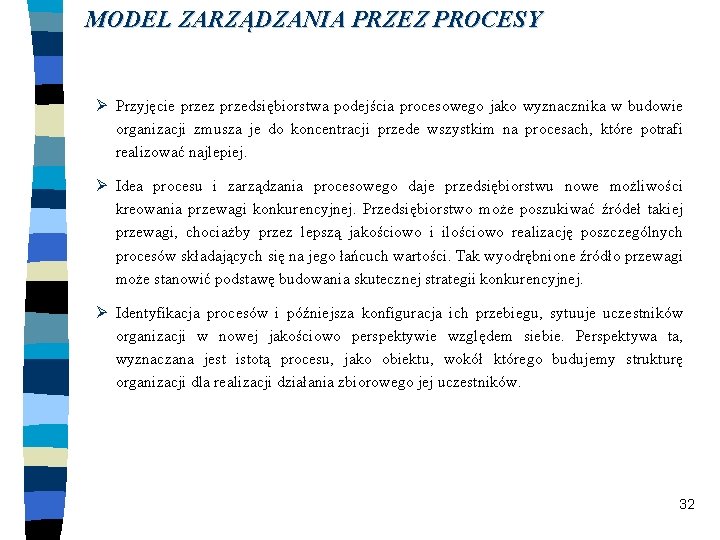 MODEL ZARZĄDZANIA PRZEZ PROCESY

➢ Przyjęcie przez przedsiębiorstwa podejścia procesowego jako wyznacznika w budowie organizacji zmusza je do koncentracji przede wszystkim na procesach, które potrafi realizować najlepiej.

➢ Idea procesu i zarządzania procesowego daje przedsiębiorstwu nowe możliwości kreowania przewagi konkurencyjnej. Przedsiębiorstwo może poszukiwać źródeł takiej przewagi, chociażby przez lepszą jakościowo i ilościowo realizację poszczególnych procesów składających się na jego łańcuch wartości. Tak wyodrębnione źródło przewagi może stanowić podstawę budowania skutecznej strategii konkurencyjnej.

➢ Identyfikacja procesów i późniejsza konfiguracja ich przebiegu, sytuuje uczestników organizacji w nowej jakościowo perspektywie względem siebie. Perspektywa ta, wyznaczana jest istotą procesu, jako obiektu, wokół którego budujemy strukturę organizacji dla realizacji działania zbiorowego jej uczestników.

32